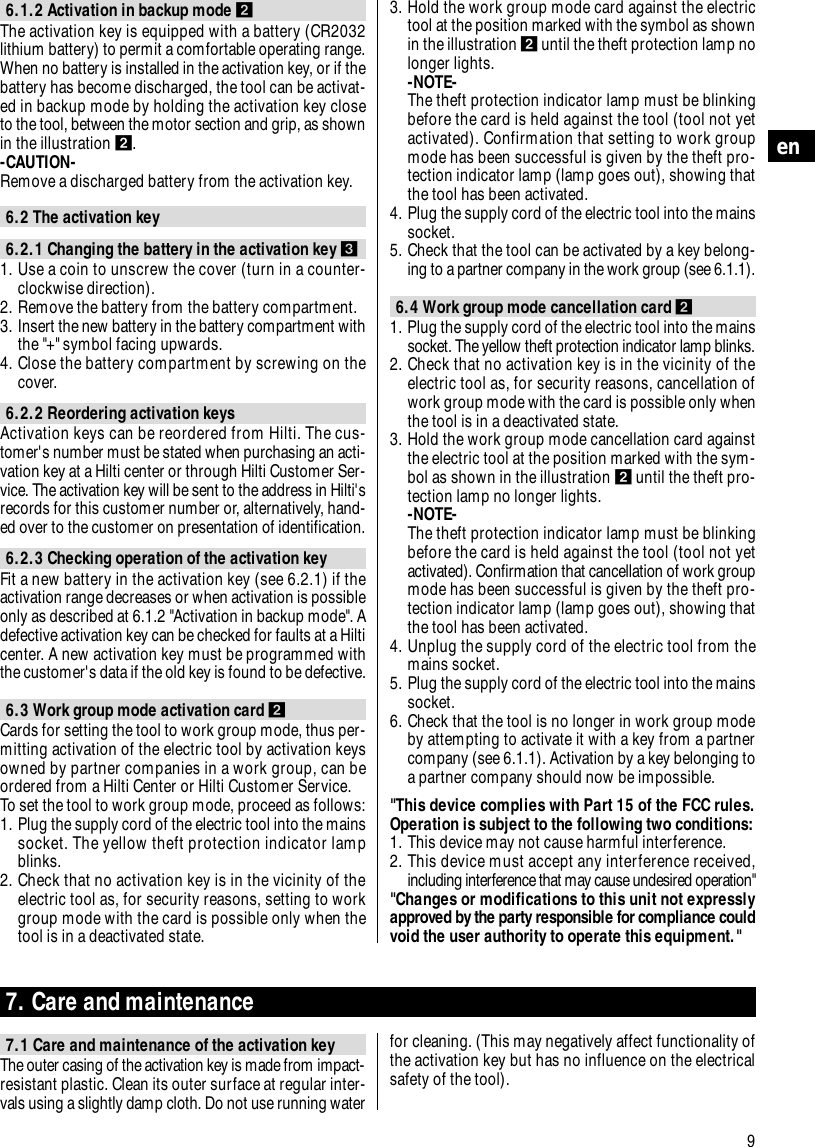 6.1.2 Activation in backup mode 2

The activation key is equipped with a battery (CR2032 lithium battery) to permit a comfortable operating range. When no battery is installed in the activation key, or if the battery has become discharged, the tool can be activated in backup mode by holding the activation key close to the tool, between the motor section and grip, as shown in the illustration 2.

-CAUTION-

Remove a discharged battery from the activation key.

6.2 The activation key

6.2.1 Changing the battery in the activation key 3

1. Use a coin to unscrew the cover (turn in a counter-clockwise direction).
2. Remove the battery from the battery compartment.
3. Insert the new battery in the battery compartment with the "+" symbol facing upwards.
4. Close the battery compartment by screwing on the cover.

6.2.2 Reordering activation keys

Activation keys can be reordered from Hilti. The customer's number must be stated when purchasing an activation key at a Hilti center or through Hilti Customer Service. The activation key will be sent to the address in Hilti's records for this customer number or, alternatively, handed over to the customer on presentation of identification.

6.2.3 Checking operation of the activation key

Fit a new battery in the activation key (see 6.2.1) if the activation range decreases or when activation is possible only as described at 6.1.2 "Activation in backup mode". A defective activation key can be checked for faults at a Hilti center. A new activation key must be programmed with the customer's data if the old key is found to be defective.

6.3 Work group mode activation card 2

Cards for setting the tool to work group mode, thus permitting activation of the electric tool by activation keys owned by partner companies in a work group, can be ordered from a Hilti Center or Hilti Customer Service.
To set the tool to work group mode, proceed as follows:

1. Plug the supply cord of the electric tool into the mains socket. The yellow theft protection indicator lamp blinks.
2. Check that no activation key is in the vicinity of the electric tool as, for security reasons, setting to work group mode with the card is possible only when the tool is in a deactivated state.
3. Hold the work group mode card against the electric tool at the position marked with the symbol as shown in the illustration 2 until the theft protection lamp no longer lights.
-NOTE-
The theft protection indicator lamp must be blinking before the card is held against the tool (tool not yet activated). Confirmation that setting to work group mode has been successful is given by the theft protection indicator lamp (lamp goes out), showing that the tool has been activated.
4. Plug the supply cord of the electric tool into the mains socket.
5. Check that the tool can be activated by a key belonging to a partner company in the work group (see 6.1.1).

6.4 Work group mode cancellation card 2

1. Plug the supply cord of the electric tool into the mains socket. The yellow theft protection indicator lamp blinks.
2. Check that no activation key is in the vicinity of the electric tool as, for security reasons, cancellation of work group mode with the card is possible only when the tool is in a deactivated state.
3. Hold the work group mode cancellation card against the electric tool at the position marked with the symbol as shown in the illustration 2 until the theft protection lamp no longer lights.
-NOTE-
The theft protection indicator lamp must be blinking before the card is held against the tool (tool not yet activated). Confirmation that cancellation of work group mode has been successful is given by the theft protection indicator lamp (lamp goes out), showing that the tool has been activated.
4. Unplug the supply cord of the electric tool from the mains socket.
5. Plug the supply cord of the electric tool into the mains socket.
6. Check that the tool is no longer in work group mode by attempting to activate it with a key from a partner company (see 6.1.1). Activation by a key belonging to a partner company should now be impossible.

"This device complies with Part 15 of the FCC rules. Operation is subject to the following two conditions:
1. This device may not cause harmful interference.
2. This device must accept any interference received, including interference that may cause undesired operation"
"Changes or modifications to this unit not expressly approved by the party responsible for compliance could void the user authority to operate this equipment."

en

7. Care and maintenance

7.1 Care and maintenance of the activation key

The outer casing of the activation key is made from impact-resistant plastic. Clean its outer surface at regular intervals using a slightly damp cloth. Do not use running water for cleaning. (This may negatively affect functionality of the activation key but has no influence on the electrical safety of the tool).

9